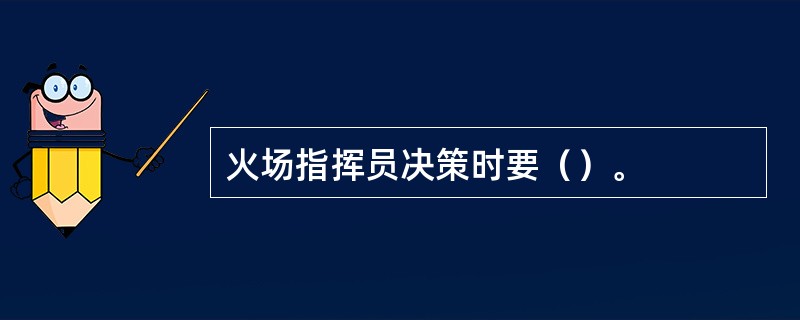 火场指挥员决策时要（）。